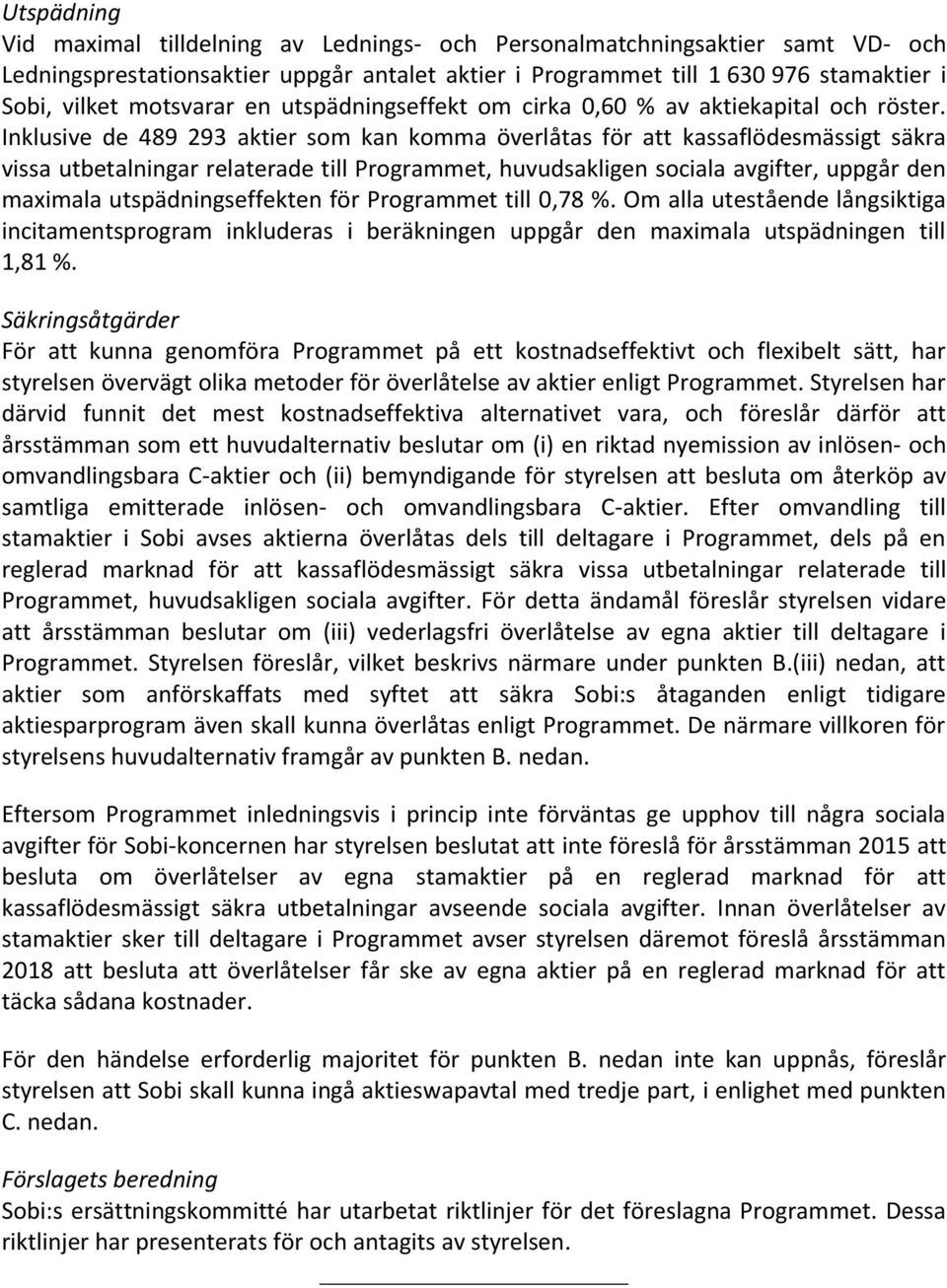 Utspädning
Vid maximal tilldelning av Lednings- och Personalmatchningsaktier samt VD- och Ledningsprestationsaktier uppgår antalet aktier i Programmet till 1 630 976 stamaktier i Sobi, vilket motsvarar en utspädningseffekt om cirka 0,60 % av aktiekapital och röster. Inklusive de 489 293 aktier som kan komma överlåtas för att kassaflödesmässigt säkra vissa utbetalningar relaterade till Programmet, huvudsakligen sociala avgifter, uppgår den maximala utspädningseffekten för Programmet till 0,78 %. Om alla utestående långsiktiga incitamentsprogram inkluderas i beräkningen uppgår den maximala utspädningen till 1,81 %.

Säkringsåtgärder
För att kunna genomföra Programmet på ett kostnadseffektivt och flexibelt sätt, har styrelsen övervägt olika metoder för överlåtelse av aktier enligt Programmet. Styrelsen har därvid funnit det mest kostnadseffektiva alternativet vara, och föreslår därför att årsstämman som ett huvudalternativ beslutar om (i) en riktad nyemission av inlösen- och omvandlingsbara C-aktier och (ii) bemyndigande för styrelsen att besluta om återköp av samtliga emitterade inlösen- och omvandlingsbara C-aktier. Efter omvandling till stamaktier i Sobi avses aktierna överlåtas dels till deltagare i Programmet, dels på en reglerad marknad för att kassaflödesmässigt säkra vissa utbetalningar relaterade till Programmet, huvudsakligen sociala avgifter. För detta ändamål föreslår styrelsen vidare att årsstämman beslutar om (iii) vederlagsfri överlåtelse av egna aktier till deltagare i Programmet. Styrelsen föreslår, vilket beskrivs närmare under punkten B.(iii) nedan, att aktier som anförskaffats med syftet att säkra Sobi:s åtaganden enligt tidigare aktiesparprogram även skall kunna överlåtas enligt Programmet. De närmare villkoren för styrelsens huvudalternativ framgår av punkten B. nedan.

Eftersom Programmet inledningsvis i princip inte förväntas ge upphov till några sociala avgifter för Sobi-koncernen har styrelsen beslutat att inte föreslå för årsstämman 2015 att besluta om överlåtelser av egna stamaktier på en reglerad marknad för att kassaflödesmässigt säkra utbetalningar avseende sociala avgifter. Innan överlåtelser av stamaktier sker till deltagare i Programmet avser styrelsen däremot föreslå årsstämman 2018 att besluta att överlåtelser får ske av egna aktier på en reglerad marknad för att täcka sådana kostnader.

För den händelse erforderlig majoritet för punkten B. nedan inte kan uppnås, föreslår styrelsen att Sobi skall kunna ingå aktieswapavtal med tredje part, i enlighet med punkten C. nedan.

Förslagets beredning
Sobi:s ersättningskommitté har utarbetat riktlinjer för det föreslagna Programmet. Dessa riktlinjer har presenterats för och antagits av styrelsen.